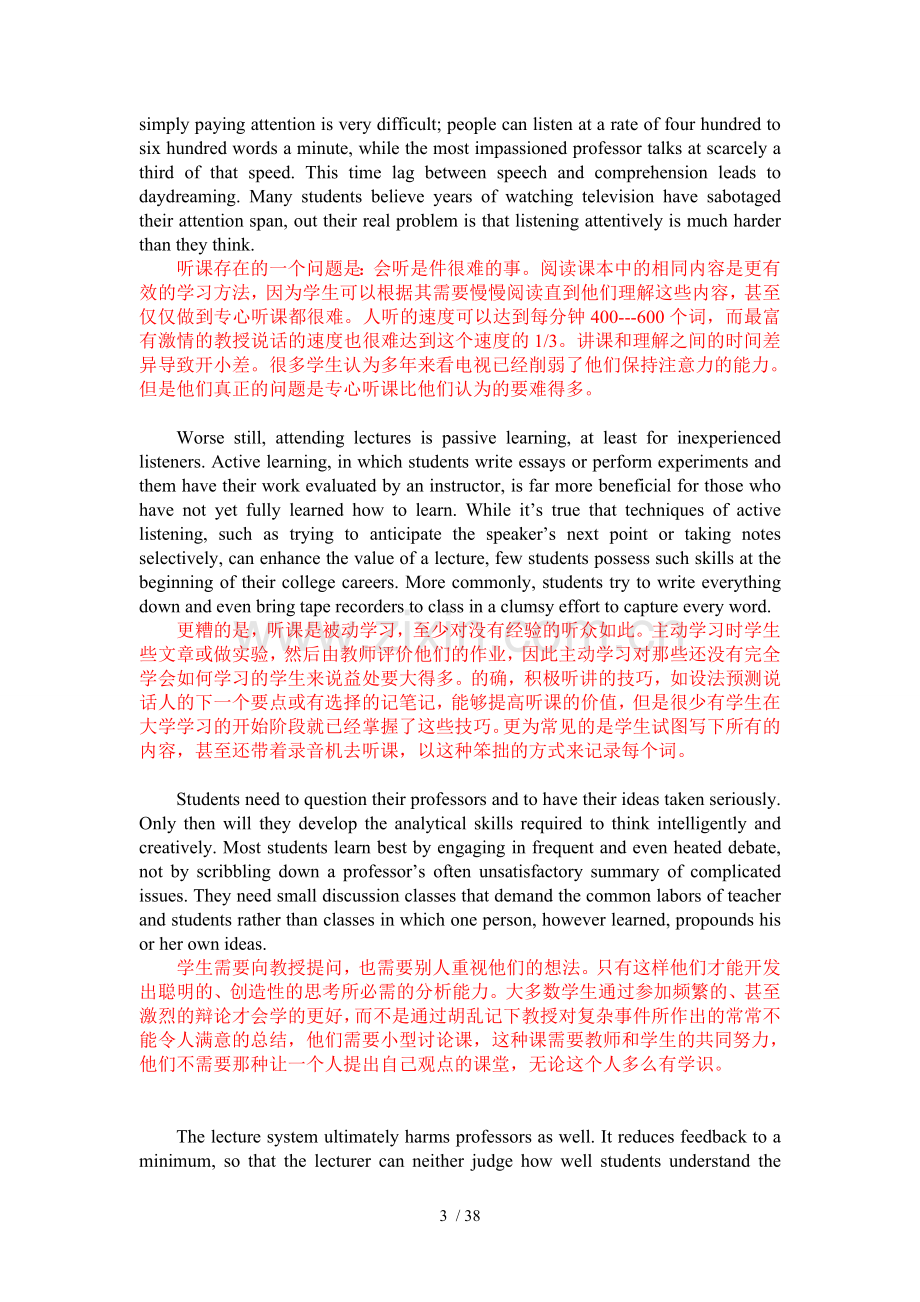 simply paying attention is very difficult; people can listen at a rate of four hundred to six hundred words a minute, while the most impassioned professor talks at scarcely a third of that speed. This time lag between speech and comprehension leads to daydreaming. Many students believe years of watching television have sabotaged their attention span, out their real problem is that listening attentively is much harder than they think.

听课存在的一个问题是:会听是件很难的事。阅读课本中的相同内容是更有效的学习方法，因为学生可以根据其需要慢慢阅读直到他们理解这些内容，甚至仅仅做到专心听课都很难。人听的速度可以达到每分钟400---600个词，而最富有激情的教授说话的速度也很难达到这个速度的1/3。讲课和理解之间的时间差异导致开小差。很多学生认为多年来看电视已经削弱了他们保持注意力的能力。但是他们真正的问题是专心听课比他们认为的要难得多。

Worse still, attending lectures is passive learning, at least for inexperienced listeners. Active learning, in which students write essays or perform experiments and them have their work evaluated by an instructor, is far more beneficial for those who have not yet fully learned how to learn. While it's true that techniques of active listening, such as trying to anticipate the speaker's next point or taking notes selectively, can enhance the value of a lecture, few students possess such skills at the beginning of their college careers. More commonly, students try to write everything down and even bring tape recorders to class in a clumsy effort to capture every word.

更糟的是，听课是被动学习，至少对没有经验的听众如此。主动学习时学生些文章或做实验，然后由教师评价他们的作业，因此主动学习对那些还没有完全学会如何学习的学生来说益处要大得多。的确，积极听讲的技巧，如设法预测说话人的下一个要点或有选择的记笔记，能够提高听课的价值，但是很少有学生在大学学习的开始阶段就已经掌握了这些技巧。更为常见的是学生试图写下所有的内容，甚至还带着录音机去听课，以这种笨拙的方式来记录每个词。

Students need to question their professors and to have their ideas taken seriously. Only then will they develop the analytical skills required to think intelligently and creatively. Most students learn best by engaging in frequent and even heated debate, not by scribbling down a professor's often unsatisfactory summary of complicated issues. They need small discussion classes that demand the common labors of teacher and students rather than classes in which one person, however learned, propounds his or her own ideas.

学生需要向教授提问，也需要别人重视他们的想法。只有这样他们才能开发出聪明的、创造性的思考所必需的分析能力。大多数学生通过参加频繁的、甚至激烈的辩论才会学的更好，而不是通过胡乱记下教授对复杂事件所作出的常常不能令人满意的总结，他们需要小型讨论课，这种课需要教师和学生的共同努力，他们不需要那种让一个人提出自己观点的课堂，无论这个人多么有学识。

The lecture system ultimately harms professors as well. It reduces feedback to a minimum, so that the lecturer can neither judge how well students understand the

3 / 38